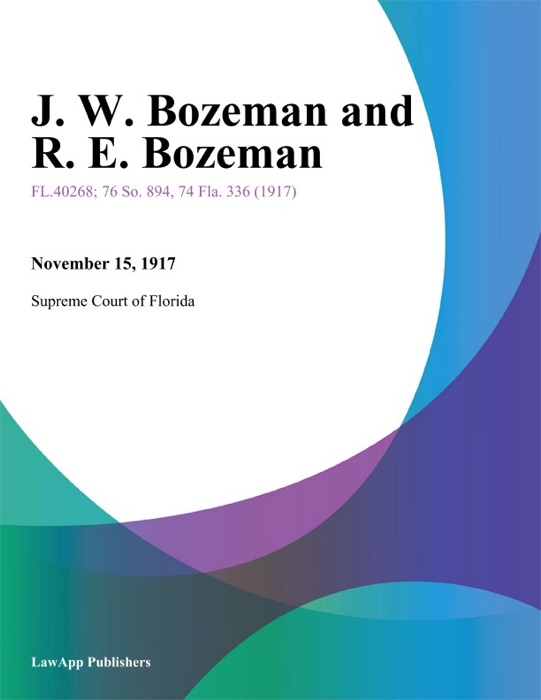 J. W. Bozeman and R. E. Bozeman

FL.40268; 76 So. 894, 74 Fla. 336 (1917)

November 15, 1917

Supreme Court of Florida

LawApp Publishers